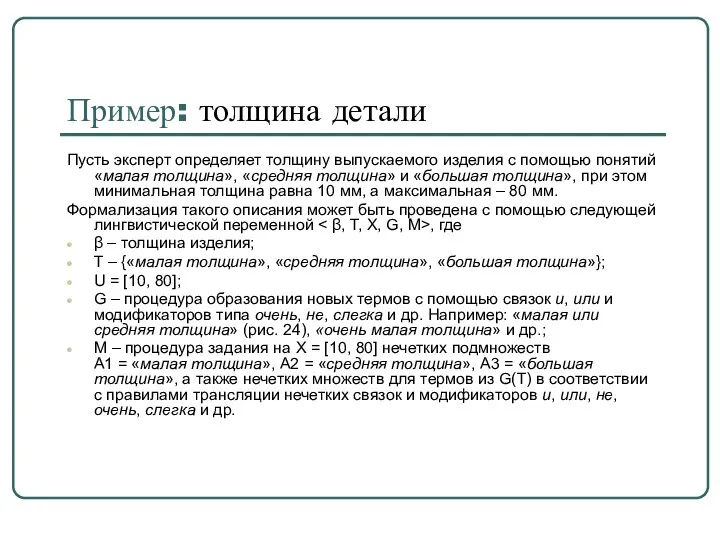 Пример: толщина детали

Пусть эксперт определяет толщину выпускаемого изделия с помощью понятий «малая толщина», «средняя толщина» и «большая толщина», при этом минимальная толщина равна 10 мм, а максимальная – 80 мм.

Формализация такого описания может быть проведена с помощью следующей лингвистической переменной < β, T, X, G, M>, где

β – толщина изделия;

T – {«малая толщина», «средняя толщина», «большая толщина»};

U = [10, 80];

G – процедура образования новых термов с помощью связок и, или и модификаторов типа очень, не, слегка и др. Например: «малая или средняя толщина» (рис. 24), «очень малая толщина» и др.;

M – процедура задания на X = [10, 80] нечетких подмножеств A1 = «малая толщина», A2 = «средняя толщина», A3 = «большая толщина», а также нечетких множеств для термов из G(T) в соответствии с правилами трансляции нечетких связок и модификаторов и, или, не, очень, слегка и др.